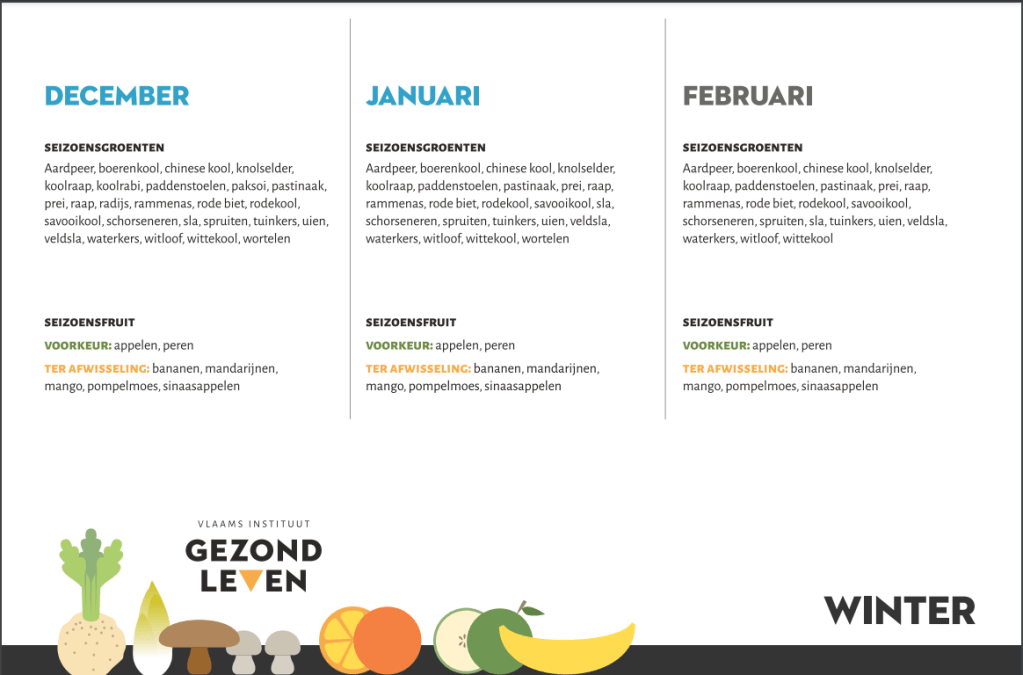 DECEMBER

SEIZOENSGROENTEN

Aardpeer, boerenkool, chinese kool, knolselder, koolraap, koolrabi, paddenstoelen, paksoi, pastinaak, prei, raap, radijs, rammenas, rode biet, rodekool, savooikool, schorseneren, sla, spruiten, tuinkers, uien, veldsla, waterkers, witloof, wittekool, wortelen

SEIZOENSFRUIT

VOORKEUR: appelen, peren

TER AFWISSELING: bananen, mandarijnen, mango, pompelmoes, sinaasappelen

JANUARI

SEIZOENSGROENTEN

Aardpeer, boerenkool, chinese kool, knolselder, koolraap, paddenstoelen, pastinaak, prei, raap, rammenas, rode biet, rodekool, savooikool, sla, schorseneren, spruiten, tuinkers, uien, veldsla, waterkers, witloof, wittekool, wortelen

SEIZOENSFRUIT

VOORKEUR: appelen, peren

TER AFWISSELING: bananen, mandarijnen, mango, pompelmoes, sinaasappelen

FEBRUARI

SEIZOENSGROENTEN

Aardpeer, boerenkool, chinese kool, knolselder, koolraap, paddenstoelen, pastinaak, prei, raap, rammenas, rode biet, rodekool, savooikool, schorseneren, spruiten, sla, tuinkers, uien, veldsla, waterkers, witloof, wittekool

SEIZOENSFRUIT

VOORKEUR: appelen, peren

TER AFWISSELING: bananen, mandarijnen, mango, pompelmoes, sinaasappelen

VLAAMS INSTITUUT
GEZOND
LEVEN

WINTER